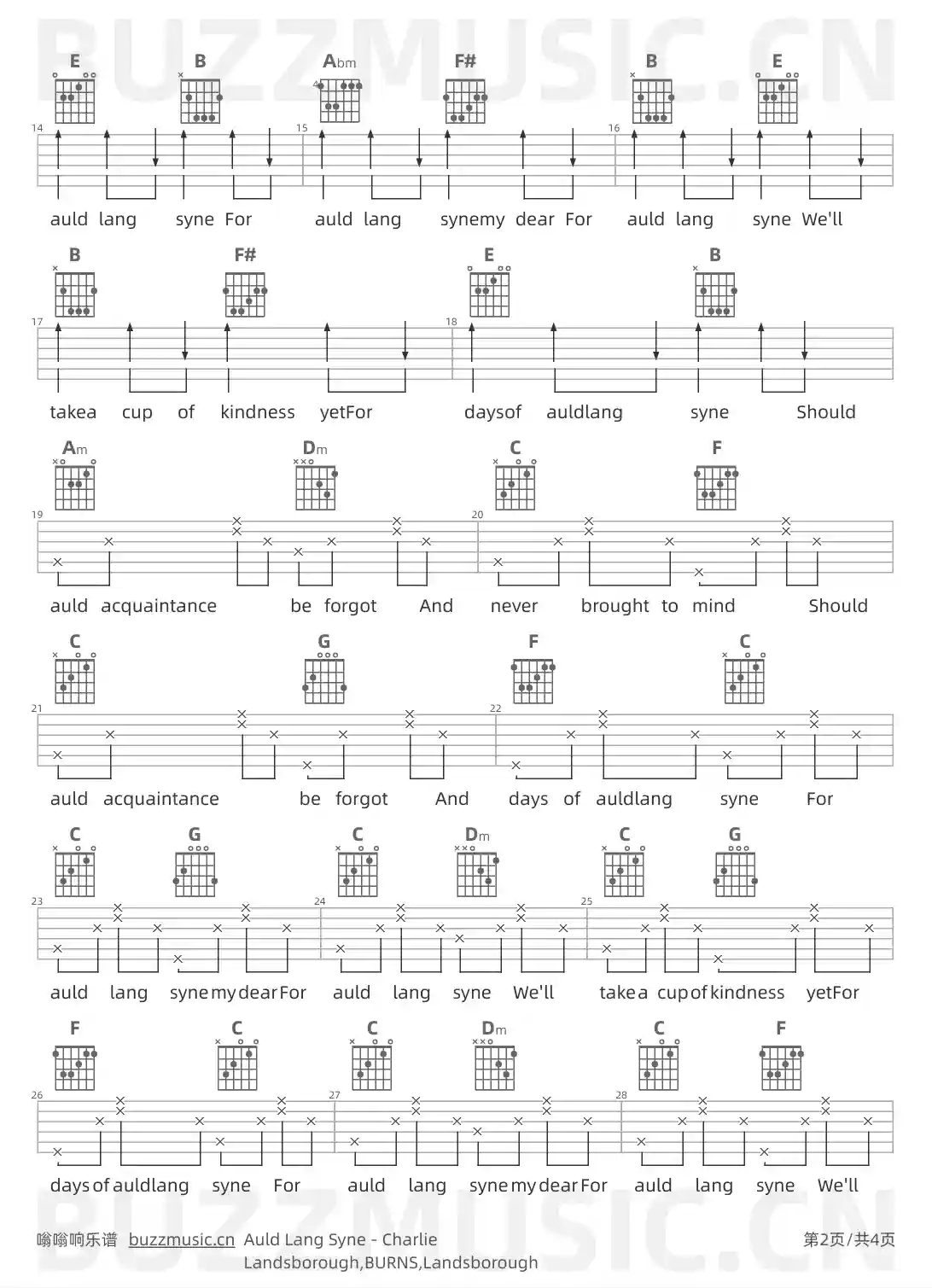 BUZZMUSIC.CN

E B Abm F# B E

14 15 16

auld lang syne For auld lang synemy dear For auld lang syne We'll

B F# E B

17 18

takea cup of kindness yetFor daysof auldlang syne Should

Am Dm C F

19 20

auld acquaintance be forgot And never brought to mind Should

C G F C

21 22

auld acquaintance be forgot And days of auldlang syne For

C G C Dm C G

23 24 25

auld lang syne my dear For auld lang syne We'll take a cup of kindness yetFor

F C C Dm C F

26 27 28

days of auldlang syne For auld lang syne my dear For auld lang syne We'll

BUZZMUSIC.CN

嗡嗡响乐谱 buzzmusic.cn Auld Lang Syne - Charlie Landsborough,BURNS,Landsborough 第2页/共4页